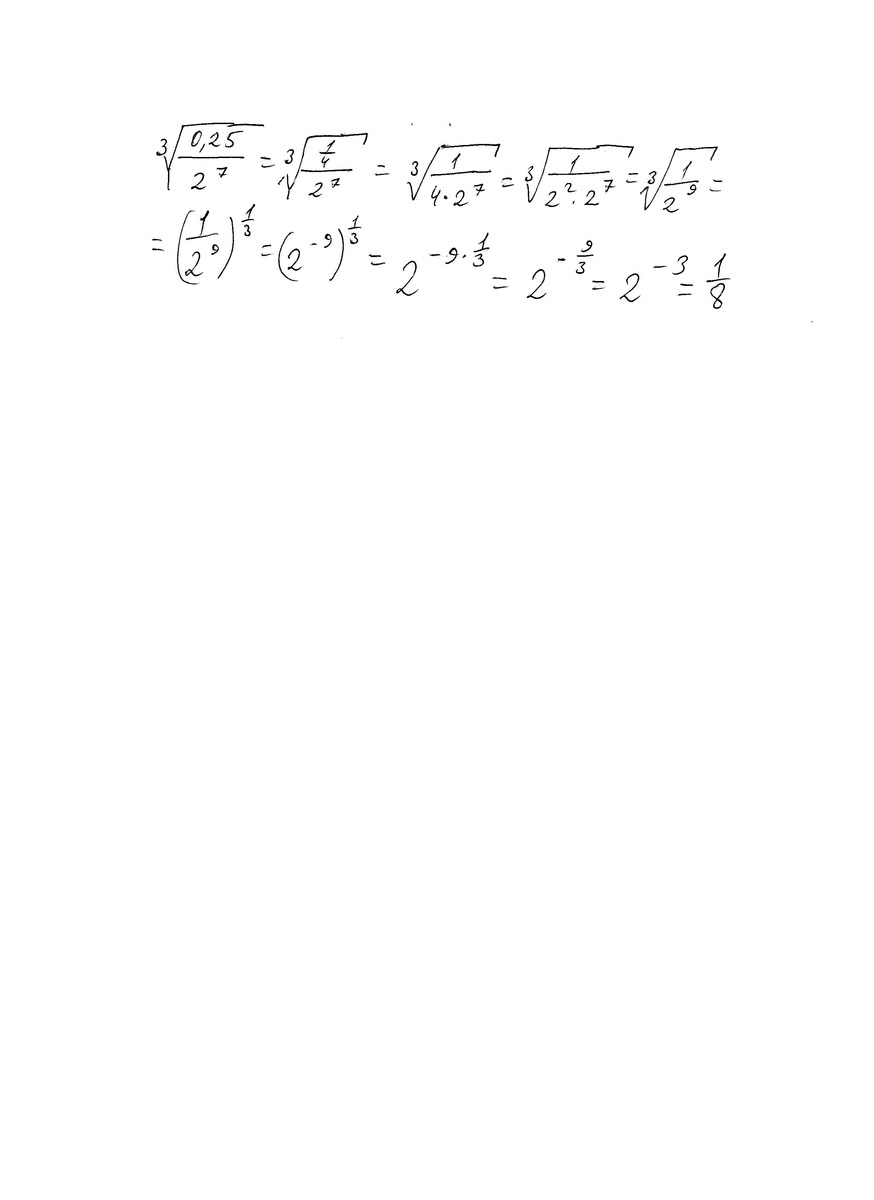 $\sqrt[3]{\frac{0,25}{2^7}} = \sqrt[3]{\frac{\frac{1}{4}}{2^7}} = \sqrt[3]{\frac{1}{4 \cdot 2^7}} = \sqrt[3]{\frac{1}{2^2 \cdot 2^7}} = \sqrt[3]{\frac{1}{2^9}} =$

$= \left(\frac{1}{2^9}\right)^{\frac{1}{3}} = \left(2^{-9}\right)^{\frac{1}{3}} = 2^{-9 \cdot \frac{1}{3}} = 2^{-\frac{9}{3}} = 2^{-3} = \frac{1}{8}$